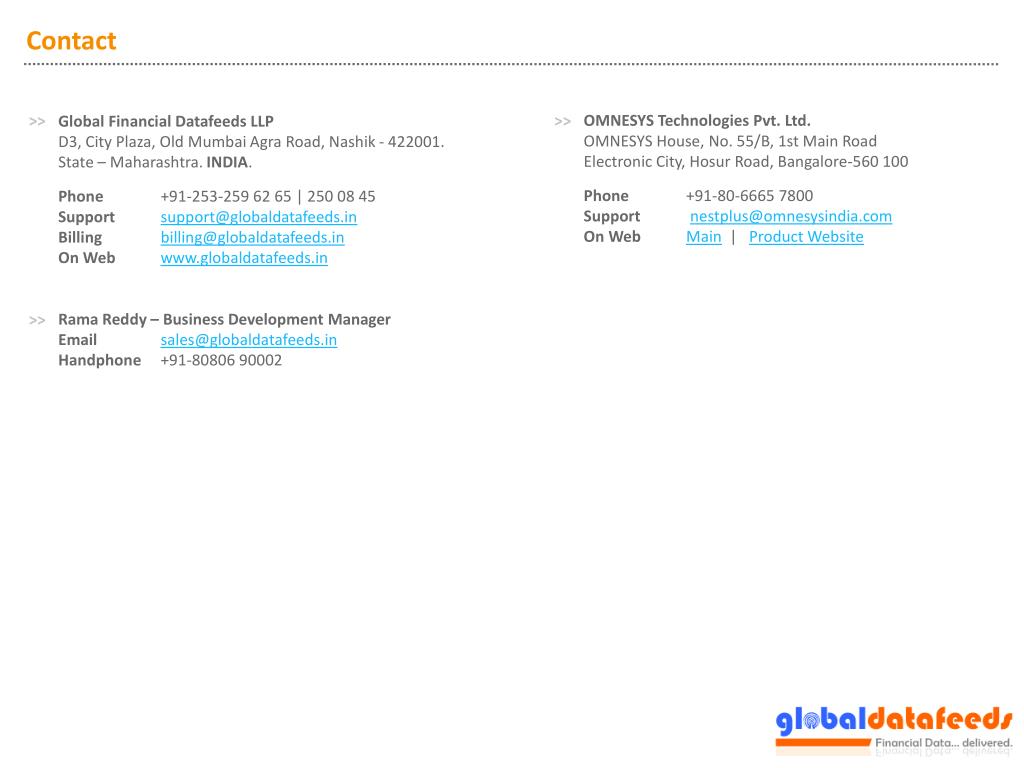 Contact

>> Global Financial Datafeeds LLP
D3, City Plaza, Old Mumbai Agra Road, Nashik - 422001.
State – Maharashtra. INDIA.

Phone +91-253-259 62 65 | 250 08 45
Support support@globaldatafeeds.in
Billing billing@globaldatafeeds.in
On Web www.globaldatafeeds.in

>> Rama Reddy – Business Development Manager
Email sales@globaldatafeeds.in
Handphone +91-80806 90002

>> OMNESYS Technologies Pvt. Ltd.
OMNESYS House, No. 55/B, 1st Main Road
Electronic City, Hosur Road, Bangalore-560 100

Phone +91-80-6665 7800
Support nestplus@omnesysindia.com
On Web Main | Product Website

globaldatafeeds
Financial Data... delivered.